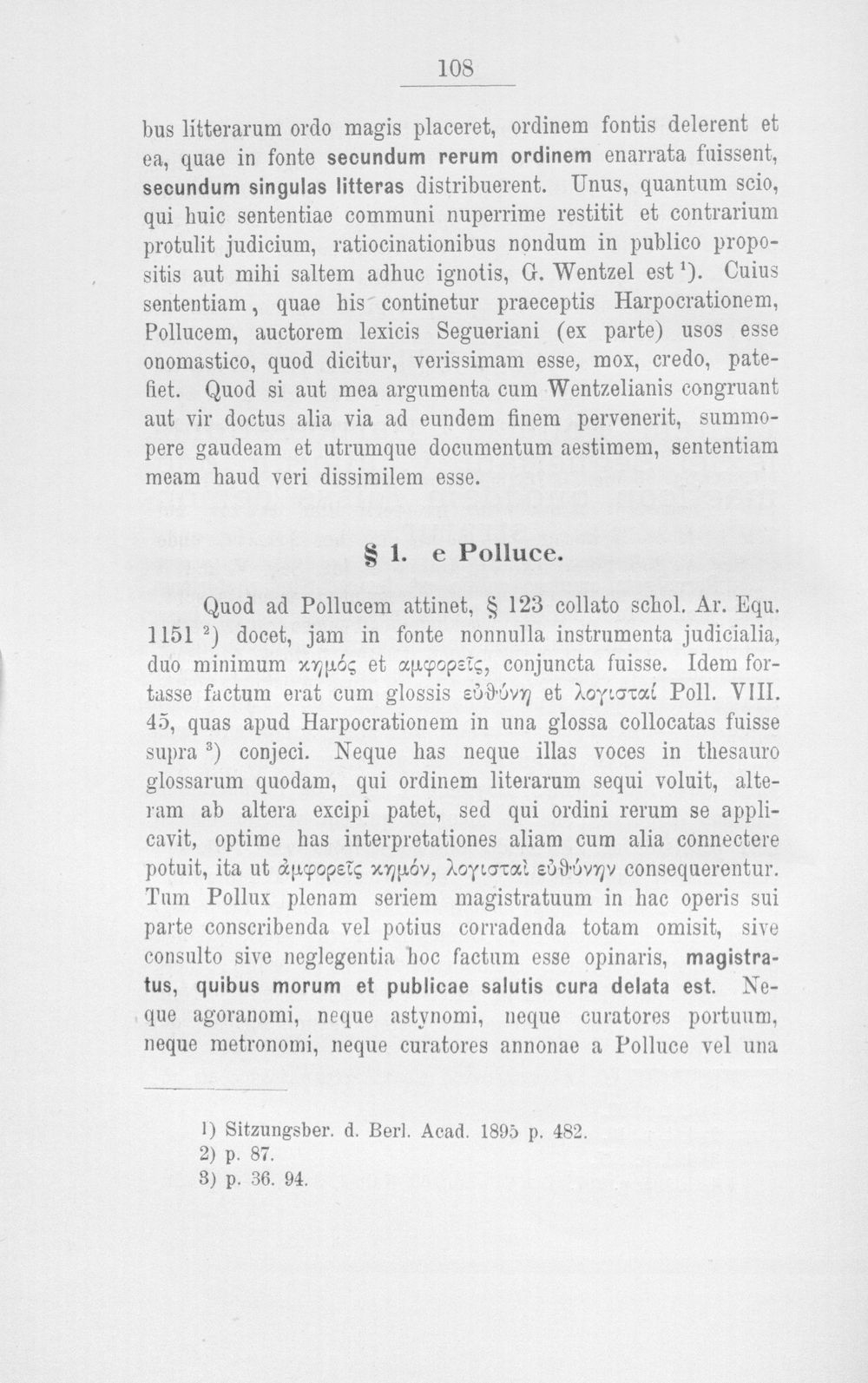 108

bus litterarum ordo magis placeret, ordinem fontis delerent et ea, quae in fonte secundum rerum ordinem enarrata fuissent, secundum singulas litteras distribuerent. Unus, quantum scio, qui huic sententiae communi nuperrime restitit et contrarium protulit judicium, ratiocinationibus nondum in publico propositis aut mihi saltem adhuc ignotis, G. Wentzel est $^{1}$). Cuius sententiam, quae his continetur praeceptis Harpocrationem, Pollucem, auctorem lexicis Segueriani (ex parte) usos esse onomastico, quod dicitur, verissimam esse, mox, credo, patefiet. Quod si aut mea argumenta cum Wentzelianis congruant aut vir doctus alia via ad eundem finem pervenerit, summopere gaudeam et utrumque documentum aestimem, sententiam meam haud veri dissimilem esse.

§ 1. e Polluce.

Quod ad Pollucem attinet, § 123 collato schol. Ar. Equ. 1151 $^{2}$) docet, jam in fonte nonnulla instrumenta judicialia, duo minimum κημός et αμφορεῖς, conjuncta fuisse. Idem fortasse factum erat cum glossis εὐθύνη et λογισταί Poll. VIII. 45, quas apud Harpocrationem in una glossa collocatas fuisse supra $^{3}$) conjeci. Neque has neque illas voces in thesauro glossarum quodam, qui ordinem literarum sequi voluit, alteram ab altera excipi patet, sed qui ordini rerum se applicavit, optime has interpretationes aliam cum alia connectere potuit, ita ut ἀμφορεῖς κημόν, λογισταὶ εὐθύνην consequerentur. Tum Pollux plenam seriem magistratuum in hac operis sui parte conscribenda vel potius corradenda totam omisit, sive consulto sive neglegentia hoc factum esse opinaris, magistratus, quibus morum et publicae salutis cura delata est. Neque agoranomi, neque astynomi, neque curatores portuum, neque metronomi, neque curatores annonae a Polluce vel una

1) Sitzungsber. d. Berl. Acad. 1895 p. 482.
2) p. 87.
3) p. 36. 94.